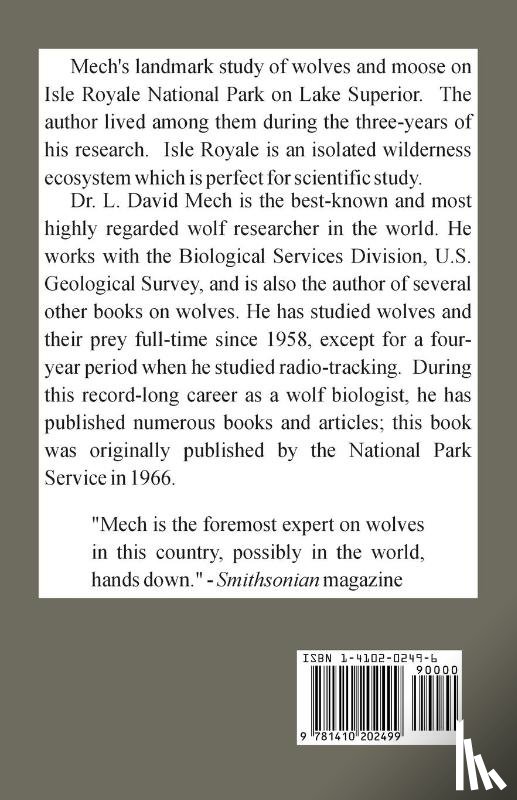 Mech's landmark study of wolves and moose on Isle Royale National Park on Lake Superior. The author lived among them during the three-years of his research. Isle Royale is an isolated wilderness ecosystem which is perfect for scientific study.

Dr. L. David Mech is the best-known and most highly regarded wolf researcher in the world. He works with the Biological Services Division, U.S. Geological Survey, and is also the author of several other books on wolves. He has studied wolves and their prey full-time since 1958, except for a four-year period when he studied radio-tracking. During this record-long career as a wolf biologist, he has published numerous books and articles; this book was originally published by the National Park Service in 1966.

"Mech is the foremost expert on wolves in this country, possibly in the world, hands down." - Smithsonian magazine

ISBN 1-4102-0249-6

90000

9 781410 202499